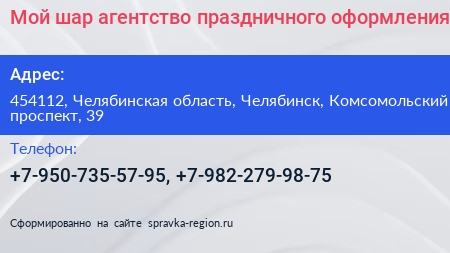 Мой шар агентство праздничного оформления

Адрес:

454112, Челябинская область, Челябинск, Комсомольский проспект, 39

Телефон:

+7-950-735-57-95, +7-982-279-98-75

Сформированно на сайте spravka-region.ru